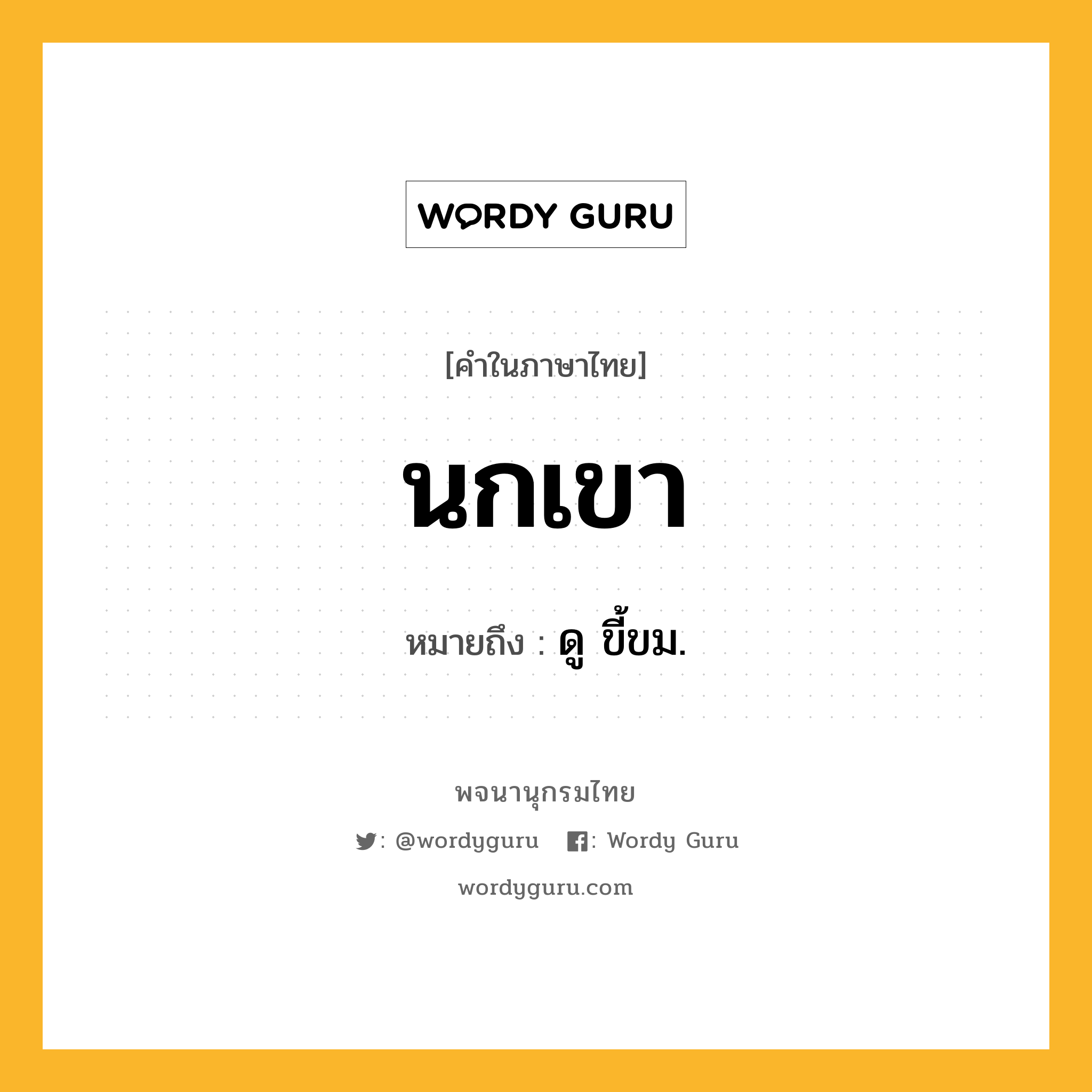 WORDY GURU

[คำในภาษาไทย]

นกเขา

หมายถึง : ดู ขี้ขม.

พจนานุกรมไทย

: @wordyguru : Wordy Guru

wordyguru.com